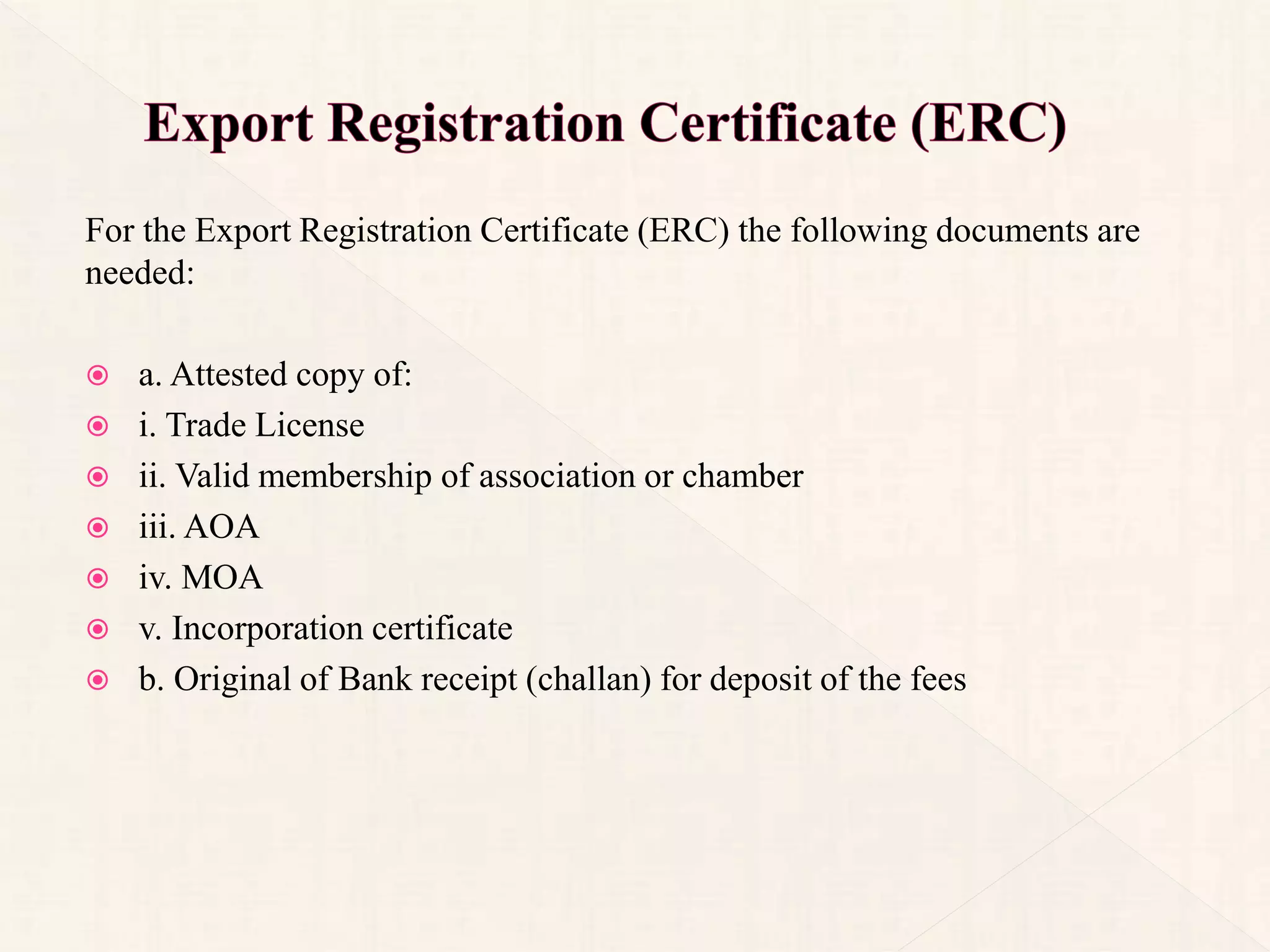 Export Registration Certificate (ERC)

For the Export Registration Certificate (ERC) the following documents are needed:

• a. Attested copy of:
• i. Trade License
• ii. Valid membership of association or chamber
• iii. AOA
• iv. MOA
• v. Incorporation certificate
• b. Original of Bank receipt (challan) for deposit of the fees